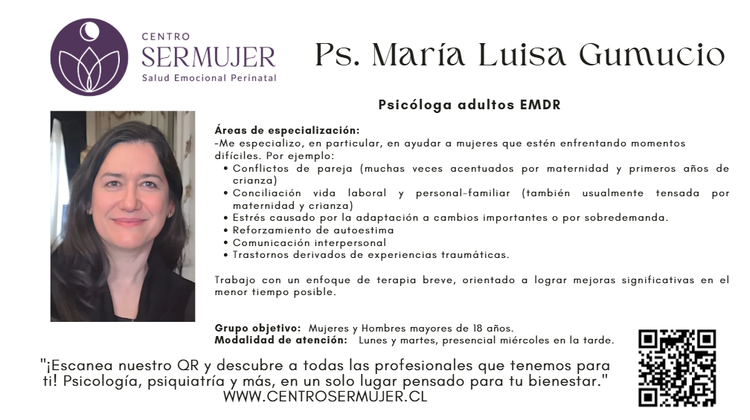 CENTRO
SERMUJER
Salud Emocional Perinatal

Ps. María Luisa Gumucio

Psicóloga adultos EMDR

Áreas de especialización:
-Me especializo, en particular, en ayudar a mujeres que estén enfrentando momentos difíciles. Por ejemplo:
• Conflictos de pareja (muchas veces acentuados por maternidad y primeros años de crianza)
• Conciliación vida laboral y personal-familiar (también usualmente tensada por maternidad y crianza)
• Estrés causado por la adaptación a cambios importantes o por sobredemanda.
• Reforzamiento de autoestima
• Comunicación interpersonal
• Trastornos derivados de experiencias traumáticas.

Trabajo con un enfoque de terapia breve, orientado a lograr mejoras significativas en el menor tiempo posible.

Grupo objetivo: Mujeres y Hombres mayores de 18 años.
Modalidad de atención: Lunes y martes, presencial miércoles en la tarde.

"¡Escanea nuestro QR y descubre a todas las profesionales que tenemos para ti! Psicología, psiquiatría y más, en un solo lugar pensado para tu bienestar."
WWW.CENTROSERMUJER.CL